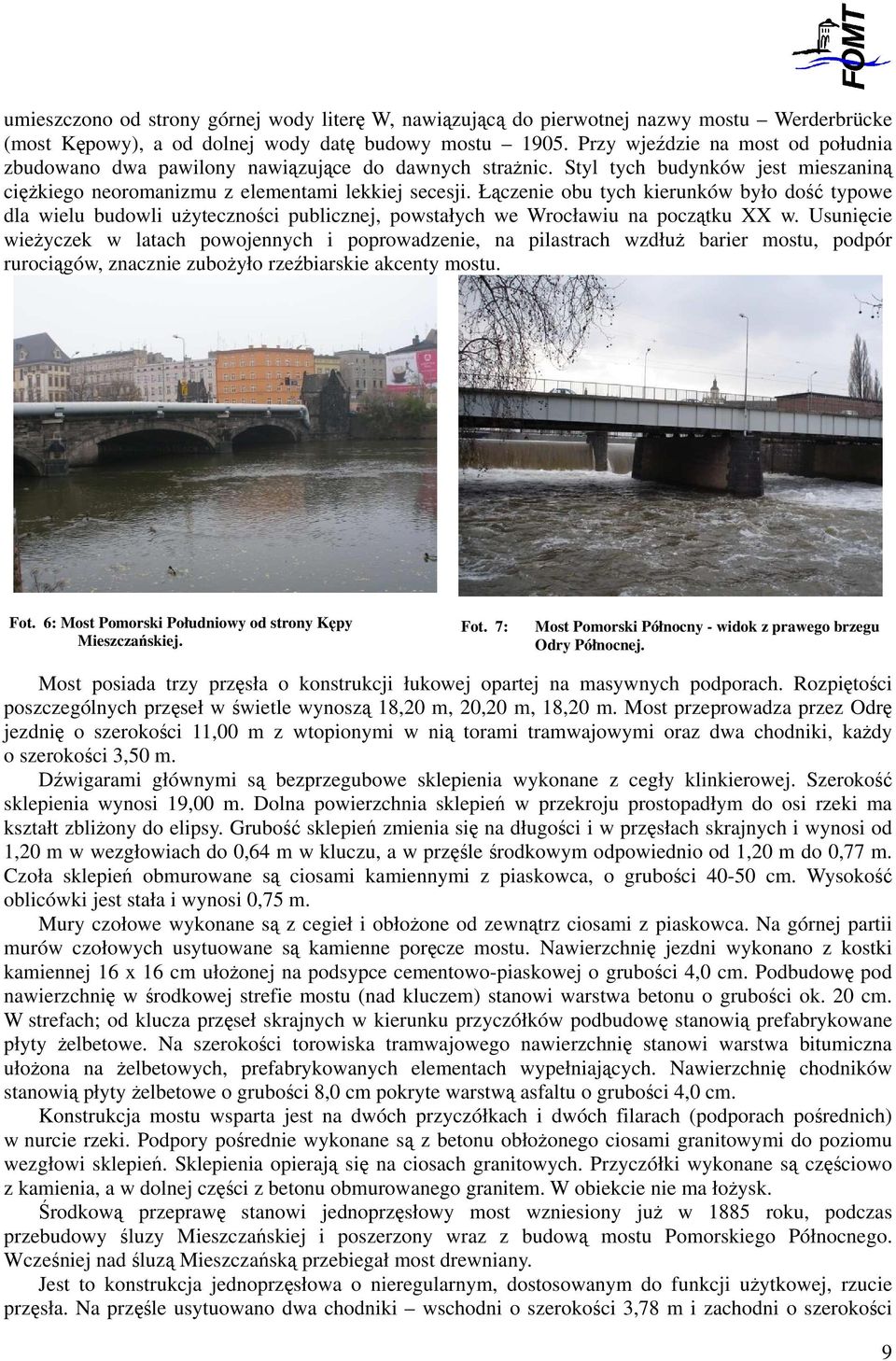 FOMT

umieszczono od strony górnej wody literę W, nawiązującą do pierwotnej nazwy mostu – Werderbrücke (most Kępowy), a od dolnej wody datę budowy mostu – 1905. Przy wjeździe na most od południa zbudowano dwa pawilony nawiązujące do dawnych strażnic. Styl tych budynków jest mieszaniną ciężkiego neoromanizmu z elementami lekkiej secesji. Łączenie obu tych kierunków było dość typowe dla wielu budowli użyteczności publicznej, powstałych we Wrocławiu na początku XX w. Usunięcie wieżyczek w latach powojennych i poprowadzenie, na pilastrach wzdłuż barier mostu, podpór rurociągów, znacznie zubożyło rzeźbiarskie akcenty mostu.

Fot. 6: Most Pomorski Południowy od strony Kępy Mieszczańskiej.

Fot. 7: Most Pomorski Północny - widok z prawego brzegu Odry Północnej.

Most posiada trzy przęsła o konstrukcji łukowej opartej na masywnych podporach. Rozpiętości poszczególnych przęseł w świetle wynoszą 18,20 m, 20,20 m, 18,20 m. Most przeprowadza przez Odrę jezdnię o szerokości 11,00 m z wtopionymi w nią torami tramwajowymi oraz dwa chodniki, każdy o szerokości 3,50 m.

Dźwigarami głównymi są bezprzegubowe sklepienia wykonane z cegły klinkierowej. Szerokość sklepienia wynosi 19,00 m. Dolna powierzchnia sklepień w przekroju prostopadłym do osi rzeki ma kształt zbliżony do elipsy. Grubość sklepień zmienia się na długości i w przęsłach skrajnych i wynosi od 1,20 m w wezgłowiach do 0,64 m w kluczu, a w przęśle środkowym odpowiednio od 1,20 m do 0,77 m. Czoła sklepień obmurowane są ciosami kamiennymi z piaskowca, o grubości 40-50 cm. Wysokość oblicówki jest stała i wynosi 0,75 m.

Mury czołowe wykonane są z cegieł i obłożone od zewnątrz ciosami z piaskowca. Na górnej partii murów czołowych usytuowane są kamienne poręcze mostu. Nawierzchnię jezdni wykonano z kostki kamiennej 16 x 16 cm ułożonej na podsypce cementowo-piaskowej o grubości 4,0 cm. Podbudowę pod nawierzchnię w środkowej strefie mostu (nad kluczem) stanowi warstwa betonu o grubości ok. 20 cm. W strefach; od klucza przęseł skrajnych w kierunku przyczółków podbudowę stanowią prefabrykowane płyty żelbetowe. Na szerokości torowiska tramwajowego nawierzchnię stanowi warstwa bitumiczna ułożona na żelbetowych, prefabrykowanych elementach wypełniających. Nawierzchnię chodników stanowią płyty żelbetowe o grubości 8,0 cm pokryte warstwą asfaltu o grubości 4,0 cm.

Konstrukcja mostu wsparta jest na dwóch przyczółkach i dwóch filarach (podporach pośrednich) w nurcie rzeki. Podpory pośrednie wykonane są z betonu obłożonego ciosami granitowymi do poziomu wezgłowi sklepień. Sklepienia opierają się na ciosach granitowych. Przyczółki wykonane są częściowo z kamienia, a w dolnej części z betonu obmurowanego granitem. W obiekcie nie ma łożysk.

Środkową przeprawę stanowi jednoprzęsłowy most wzniesiony już w 1885 roku, podczas przebudowy śluzy Mieszczańskiej i poszerzony wraz z budową mostu Pomorskiego Północnego. Wcześniej nad śluzą Mieszczańską przebiegał most drewniany.

Jest to konstrukcja jednoprzęsłowa o nieregularnym, dostosowanym do funkcji użytkowej, rzucie przęsła. Na przęśle usytuowano dwa chodniki – wschodni o szerokości 3,78 m i zachodni o szerokości

9